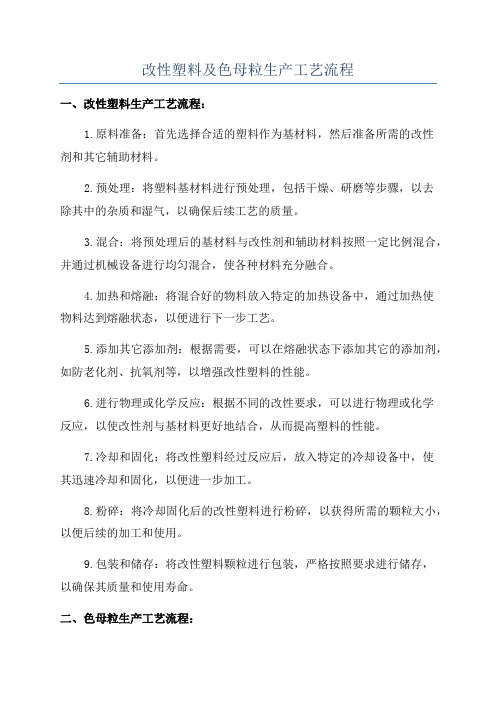 改性塑料及色母粒生产工艺流程

一、改性塑料生产工艺流程：

1.原料准备：首先选择合适的塑料作为基材料，然后准备所需的改性剂和其它辅助材料。

2.预处理：将塑料基材料进行预处理，包括干燥、研磨等步骤，以去除其中的杂质和湿气，以确保后续工艺的质量。

3.混合：将预处理后的基材料与改性剂和辅助材料按照一定比例混合，并通过机械设备进行均匀混合，使各种材料充分融合。

4.加热和熔融：将混合好的物料放入特定的加热设备中，通过加热使物料达到熔融状态，以便进行下一步工艺。

5.添加其它添加剂：根据需要，可以在熔融状态下添加其它的添加剂，如防老化剂、抗氧剂等，以增强改性塑料的性能。

6.进行物理或化学反应：根据不同的改性要求，可以进行物理或化学反应，以使改性剂与基材料更好地结合，从而提高塑料的性能。

7.冷却和固化：将改性塑料经过反应后，放入特定的冷却设备中，使其迅速冷却和固化，以便进一步加工。

8.粉碎：将冷却固化后的改性塑料进行粉碎，以获得所需的颗粒大小，以便后续的加工和使用。

9.包装和储存：将改性塑料颗粒进行包装，严格按照要求进行储存，以确保其质量和使用寿命。

二、色母粒生产工艺流程：